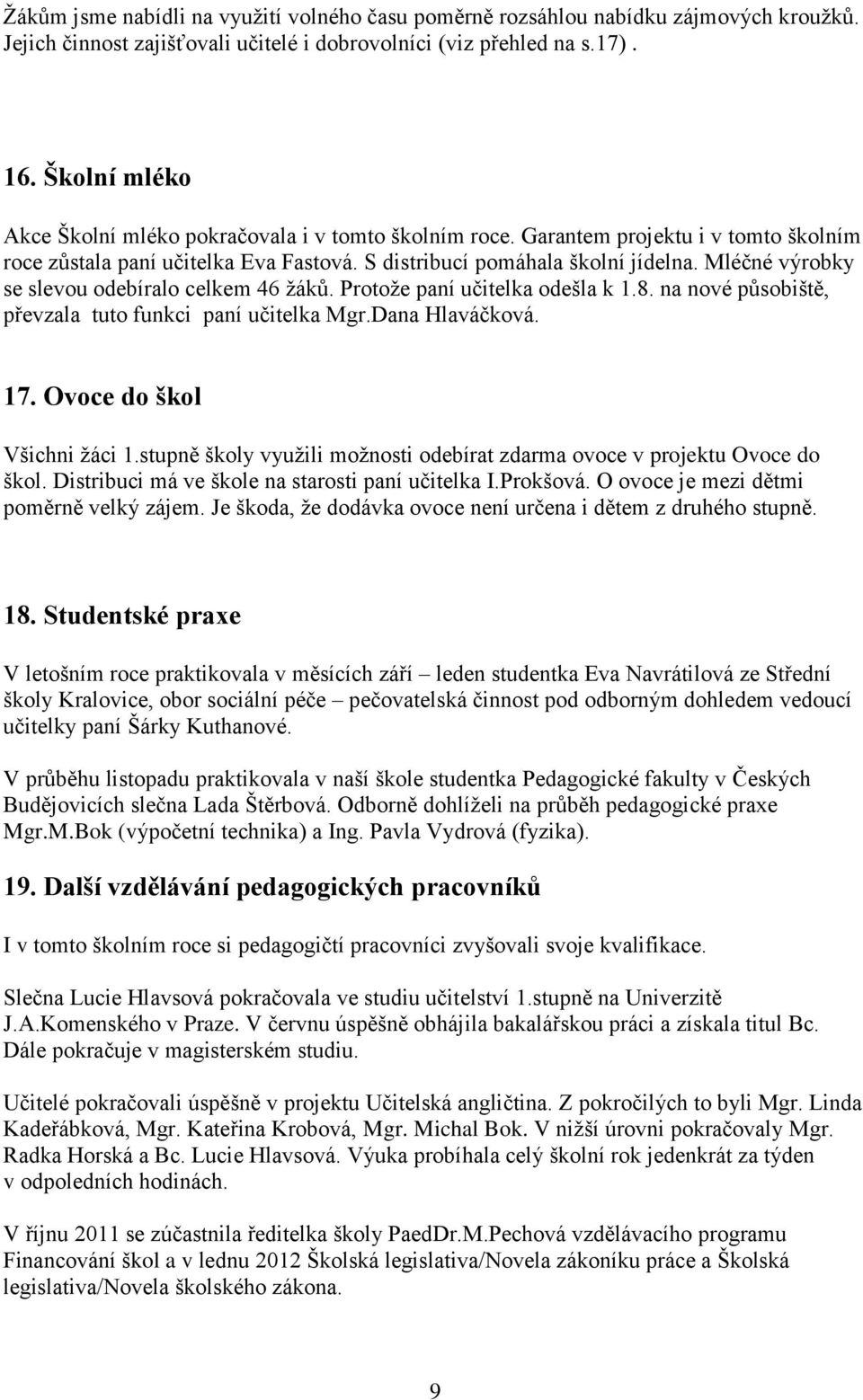 Žákům jsme nabídli na využití volného času poměrně rozsáhlou nabídku zájmových kroužků. Jejich činnost zajišťovali učitelé i dobrovolníci (viz přehled na s.17) .

16. Školní mléko

Akce Školní mléko pokračovala i v tomto školním roce. Garantem projektu i v tomto školním roce zůstala paní učitelka Eva Fastová. S distribucí pomáhala školní jídelna. Mléčné výrobky se slevou odebíralo celkem 46 žáků. Protože paní učitelka odešla k 1.8. na nové působiště, převzala tuto funkci paní učitelka Mgr.Dana Hlaváčková.

17. Ovoce do škol

Všichni žáci 1.stupně školy využili možnosti odebírat zdarma ovoce v projektu Ovoce do škol. Distribuci má ve škole na starosti paní učitelka I.Prokšová. O ovoce je mezi dětmi poměrně velký zájem. Je škoda, že dodávka ovoce není určena i dětem z druhého stupně.

18. Studentské praxe

V letošním roce praktikovala v měsících září – leden studentka Eva Navrátilová ze Střední školy Kralovice, obor sociální péče – pečovatelská činnost pod odborným dohledem vedoucí učitelky paní Šárky Kuthanové.

V průběhu listopadu praktikovala v naší škole studentka Pedagogické fakulty v Českých Budějovicích slečna Lada Štěrbová. Odborně dohlíželi na průběh pedagogické praxe Mgr.M.Bok (výpočetní technika) a Ing. Pavla Vydrová (fyzika).

19. Další vzdělávání pedagogických pracovníků

I v tomto školním roce si pedagogičtí pracovníci zvyšovali svoje kvalifikace.

Slečna Lucie Hlavsová pokračovala ve studiu učitelství 1.stupně na Univerzitě J.A.Komenského v Praze. V červnu úspěšně obhájila bakalářskou práci a získala titul Bc. Dále pokračuje v magisterském studiu.

Učitelé pokračovali úspěšně v projektu Učitelská angličtina. Z pokročilých to byli Mgr. Linda Kadeřábková, Mgr. Kateřina Krobová, Mgr. Michal Bok. V nižší úrovni pokračovaly Mgr. Radka Horská a Bc. Lucie Hlavsová. Výuka probíhala celý školní rok jedenkrát za týden v odpoledních hodinách.

V říjnu 2011 se zúčastnila ředitelka školy PaedDr.M.Pechová vzdělávacího programu Financování škol a v lednu 2012 Školská legislativa/Novela zákoníku práce a Školská legislativa/Novela školského zákona.

9